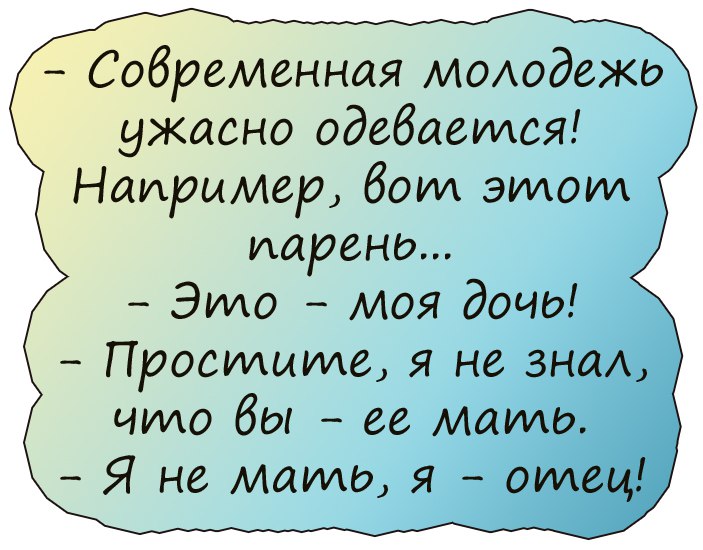 – Современная молодежь ужасно одевается! Например, вот этот парень...
– Это – моя дочь!
– Простите, я не знал, что вы – ее мать.
– Я не мать, я – отец!